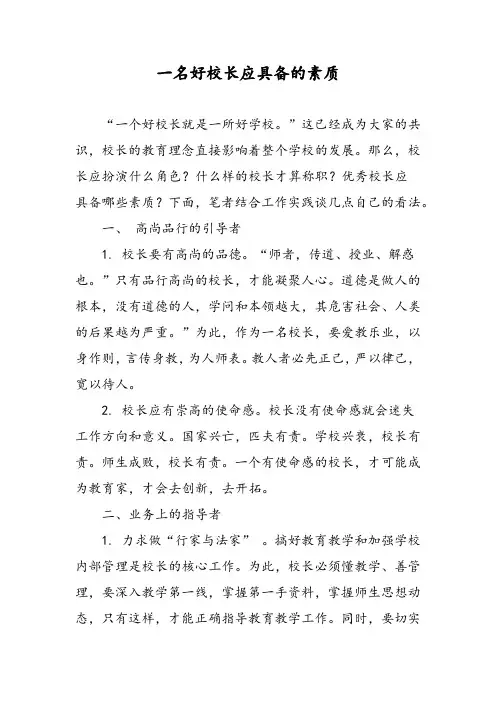 一名好校长应具备的素质

“一个好校长就是一所好学校。”这已经成为大家的共识，校长的教育理念直接影响着整个学校的发展。那么，校长应扮演什么角色？什么样的校长才算称职？优秀校长应具备哪些素质？下面，笔者结合工作实践谈几点自己的看法。

一、 高尚品行的引导者

1. 校长要有高尚的品德。“师者，传道、授业、解惑也。”只有品行高尚的校长，才能凝聚人心。道德是做人的根本，没有道德的人，学问和本领越大，其危害社会、人类的后果越为严重。”为此，作为一名校长，要爱教乐业，以身作则，言传身教，为人师表。教人者必先正己，严以律己，宽以待人。

2. 校长应有崇高的使命感。校长没有使命感就会迷失工作方向和意义。国家兴亡，匹夫有责。学校兴衰，校长有责。师生成败，校长有责。一个有使命感的校长，才可能成为教育家，才会去创新，去开拓。

二、业务上的指导者

1. 力求做“行家与法家” 。搞好教育教学和加强学校内部管理是校长的核心工作。为此，校长必须懂教学、善管理，要深入教学第一线，掌握第一手资料，掌握师生思想动态，只有这样，才能正确指导教育教学工作。同时，要切实